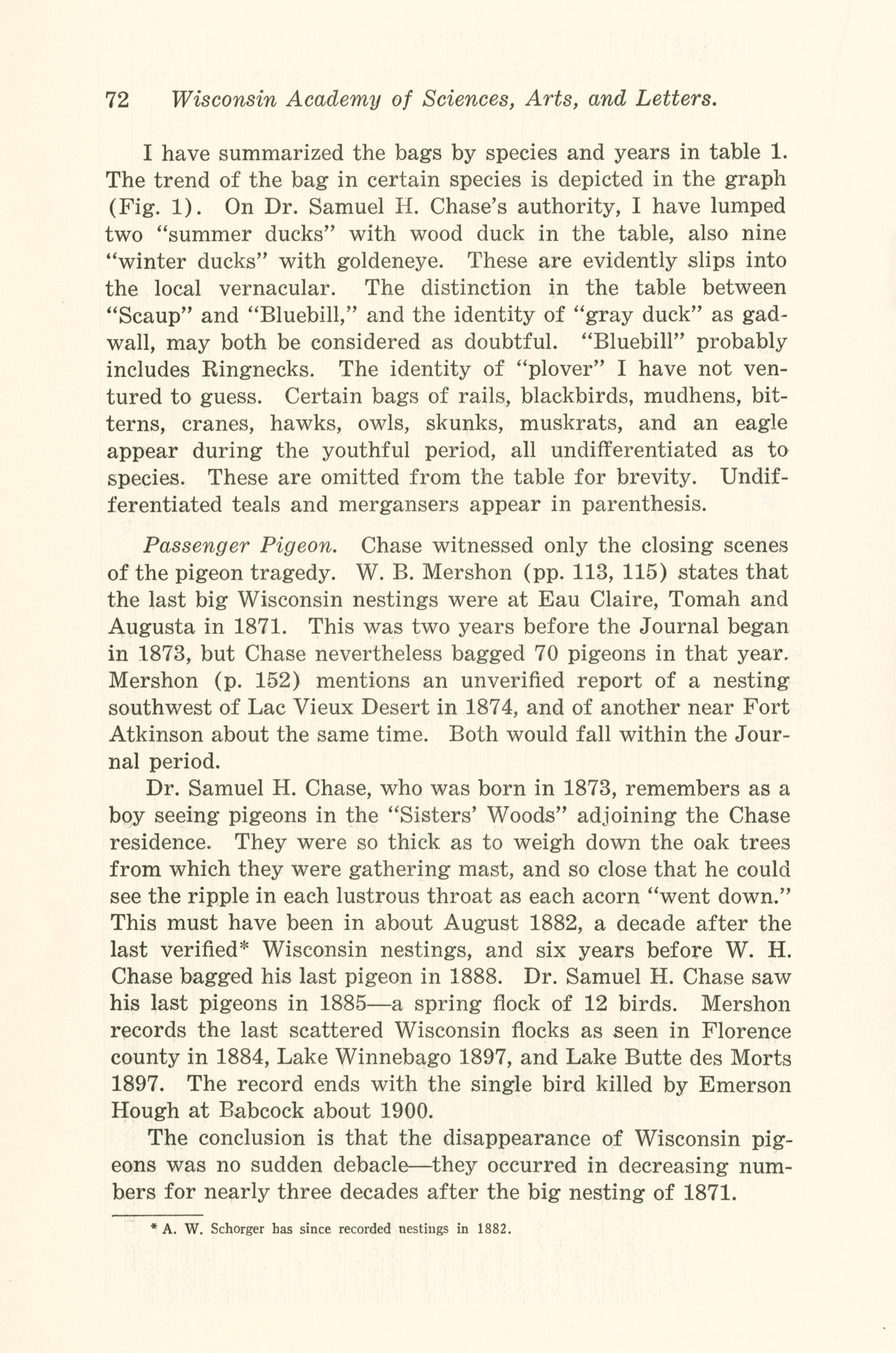 72 Wisconsin Academy of Sciences, Arts, and Letters.

I have summarized the bags by species and years in table 1. The trend of the bag in certain species is depicted in the graph (Fig. 1). On Dr. Samuel H. Chase's authority, I have lumped two "summer ducks" with wood duck in the table, also nine "winter ducks" with goldeneye. These are evidently slips into the local vernacular. The distinction in the table between "Scaup" and "Bluebill," and the identity of "gray duck" as gadwall, may both be considered as doubtful. "Bluebill" probably includes Ringnecks. The identity of "plover" I have not ventured to guess. Certain bags of rails, blackbirds, mudhens, bitterns, cranes, hawks, owls, skunks, muskrats, and an eagle appear during the youthful period, all undifferentiated as to species. These are omitted from the table for brevity. Undifferentiated teals and mergansers appear in parenthesis.

Passenger Pigeon. Chase witnessed only the closing scenes of the pigeon tragedy. W. B. Mershon (pp. 113, 115) states that the last big Wisconsin nestings were at Eau Claire, Tomah and Augusta in 1871. This was two years before the Journal began in 1873, but Chase nevertheless bagged 70 pigeons in that year. Mershon (p. 152) mentions an unverified report of a nesting southwest of Lac Vieux Desert in 1874, and of another near Fort Atkinson about the same time. Both would fall within the Journal period.

Dr. Samuel H. Chase, who was born in 1873, remembers as a boy seeing pigeons in the "Sisters' Woods" adjoining the Chase residence. They were so thick as to weigh down the oak trees from which they were gathering mast, and so close that he could see the ripple in each lustrous throat as each acorn "went down." This must have been in about August 1882, a decade after the last verified* Wisconsin nestings, and six years before W. H. Chase bagged his last pigeon in 1888. Dr. Samuel H. Chase saw his last pigeons in 1885—a spring flock of 12 birds. Mershon records the last scattered Wisconsin flocks as seen in Florence county in 1884, Lake Winnebago 1897, and Lake Butte des Morts 1897. The record ends with the single bird killed by Emerson Hough at Babcock about 1900.

The conclusion is that the disappearance of Wisconsin pigeons was no sudden debacle—they occurred in decreasing numbers for nearly three decades after the big nesting of 1871.

* A. W. Schorger has since recorded nestings in 1882.